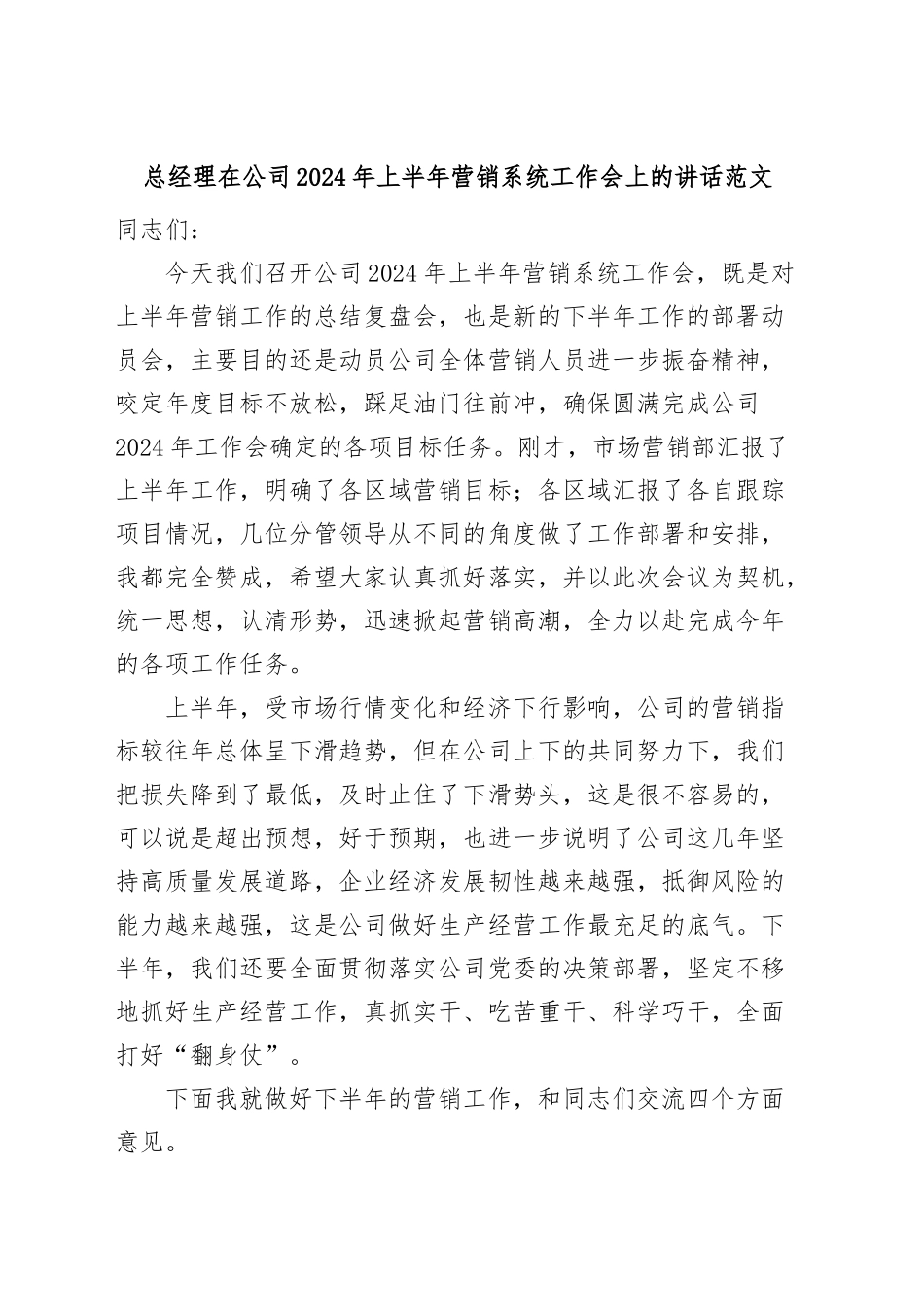 总经理在公司2024年上半年营销系统工作会上的讲话范文

同志们：

今天我们召开公司2024年上半年营销系统工作会，既是对上半年营销工作的总结复盘会，也是新的下半年工作的部署动员会，主要目的还是动员公司全体营销人员进一步振奋精神，咬定年度目标不放松，踩足油门往前冲，确保圆满完成公司2024年工作会确定的各项目标任务。刚才，市场营销部汇报了上半年工作，明确了各区域营销目标；各区域汇报了各自跟踪项目情况，几位分管领导从不同的角度做了工作部署和安排，我都完全赞成，希望大家认真抓好落实，并以此次会议为契机，统一思想，认清形势，迅速掀起营销高潮，全力以赴完成今年的各项工作任务。

上半年，受市场行情变化和经济下行影响，公司的营销指标较往年总体呈下滑趋势，但在公司上下的共同努力下，我们把损失降到了最低，及时止住了下滑势头，这是很不容易的，可以说是超出预想，好于预期，也进一步说明了公司这几年坚持高质量发展道路，企业经济发展韧性越来越强，抵御风险的能力越来越强，这是公司做好生产经营工作最充足的底气。下半年，我们还要全面贯彻落实公司党委的决策部署，坚定不移地抓好生产经营工作，真抓实干、吃苦重干、科学巧干，全面打好“翻身仗”。

下面我就做好下半年的营销工作，和同志们交流四个方面意见。